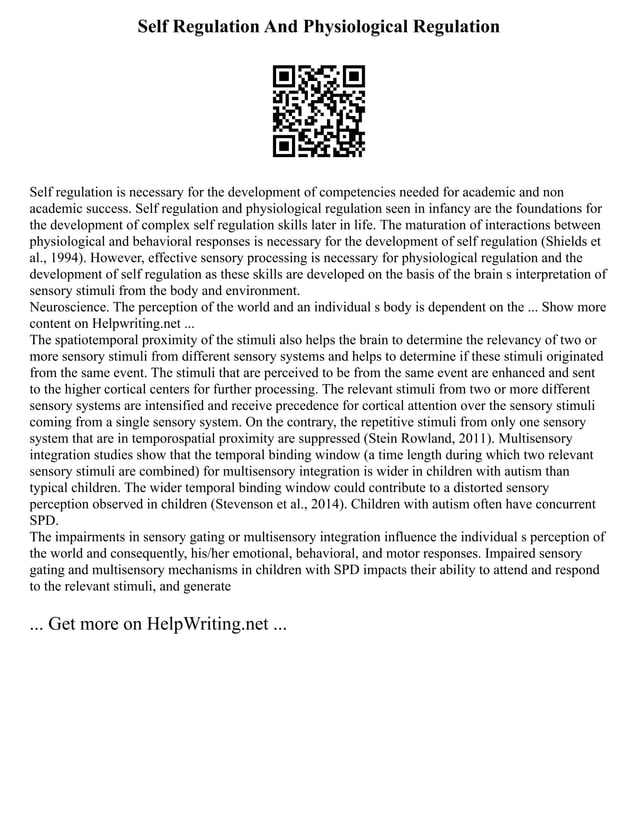 Self Regulation And Physiological Regulation

Self regulation is necessary for the development of competencies needed for academic and non academic success. Self regulation and physiological regulation seen in infancy are the foundations for the development of complex self regulation skills later in life. The maturation of interactions between physiological and behavioral responses is necessary for the development of self regulation (Shields et al., 1994). However, effective sensory processing is necessary for physiological regulation and the development of self regulation as these skills are developed on the basis of the brain s interpretation of sensory stimuli from the body and environment.
Neuroscience. The perception of the world and an individual s body is dependent on the ... Show more content on Helpwriting.net ...
The spatiotemporal proximity of the stimuli also helps the brain to determine the relevancy of two or more sensory stimuli from different sensory systems and helps to determine if these stimuli originated from the same event. The stimuli that are perceived to be from the same event are enhanced and sent to the higher cortical centers for further processing. The relevant stimuli from two or more different sensory systems are intensified and receive precedence for cortical attention over the sensory stimuli coming from a single sensory system. On the contrary, the repetitive stimuli from only one sensory system that are in temporospatial proximity are suppressed (Stein Rowland, 2011). Multisensory integration studies show that the temporal binding window (a time length during which two relevant sensory stimuli are combined) for multisensory integration is wider in children with autism than typical children. The wider temporal binding window could contribute to a distorted sensory perception observed in children (Stevenson et al., 2014). Children with autism often have concurrent SPD.
The impairments in sensory gating or multisensory integration influence the individual s perception of the world and consequently, his/her emotional, behavioral, and motor responses. Impaired sensory gating and multisensory mechanisms in children with SPD impacts their ability to attend and respond to the relevant stimuli, and generate

... Get more on HelpWriting.net ...